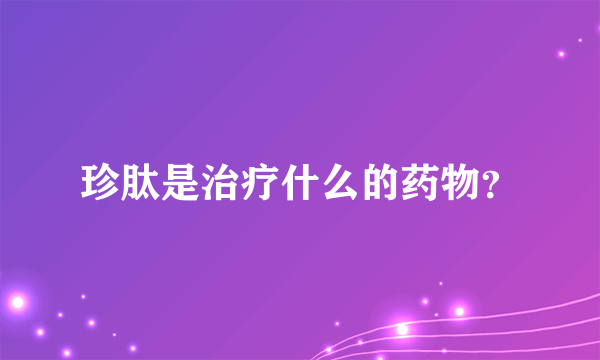 珍肽是治疗什么的药物?